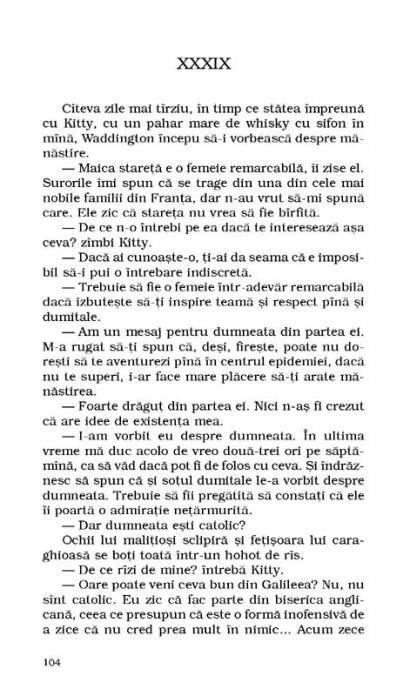 XXXIX

Cîteva zile mai tîrziu, în timp ce stătea împreună cu Kitty, cu un pahar mare de whisky cu sifon în mînă, Waddington începu să-i vorbească despre mănăstire.

— Maica stareță e o femeie remarcabilă, îi zise el. Surorile îmi spun că se trage din una din cele mai nobile familii din Franța, dar n-au vrut să-mi spună care. Ele zic că stareța nu vrea să fie bîrfită.

— De ce n-o întrebi pe ea dacă te interesează așa ceva? zîmbi Kitty.

— Dacă ai cunoaște-o, ți-ai da seama că e imposibil să-i pui o întrebare indiscretă.

— Trebuie să fie o femeie într-adevăr remarcabilă dacă izbutește să-ți inspire teamă și respect pînă și dumitale.

— Am un mesaj pentru dumneata din partea ei. M-a rugat să-ți spun că, deși, firește, poate nu dorești să te aventurezi pînă în centrul epidemiei, dacă nu te superi, i-ar face mare plăcere să-ți arate mănăstirea.

— Foarte drăguț din partea ei. Nici n-aș fi crezut că are idee de existența mea.

— I-am vorbit eu despre dumneata. În ultima vreme mă duc acolo de vreo două-trei ori pe săptămînă, ca să văd dacă pot fi de folos cu ceva. Și îndrăznesc să spun că și soțul dumitale le-a vorbit despre dumneata. Trebuie să fii pregătită să constați că ele îi poartă o admirație nețărmurită.

— Dar dumneata ești catolic?

Ochii lui malițioși sclipiră și fețișoara lui caraghioasă se boți toată într-un hohot de rîs.

— De ce rîzi de mine? întrebă Kitty.

— Oare poate veni ceva bun din Galileea? Nu, nu sînt catolic. Eu zic că fac parte din biserica anglicană, ceea ce presupun că este o formă inofensivă de a zice că nu cred prea mult în nimic... Acum zece

104